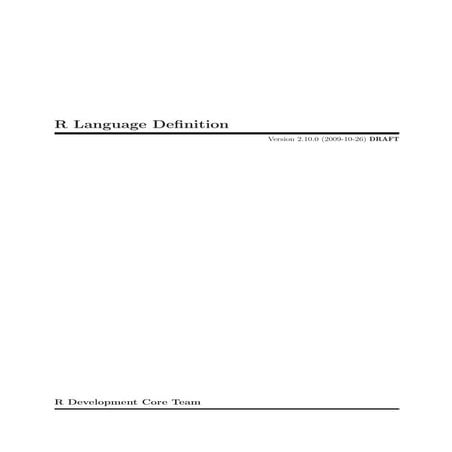 R Language Definition

Version 2.10.0 (2009-10-26) DRAFT

R Development Core Team